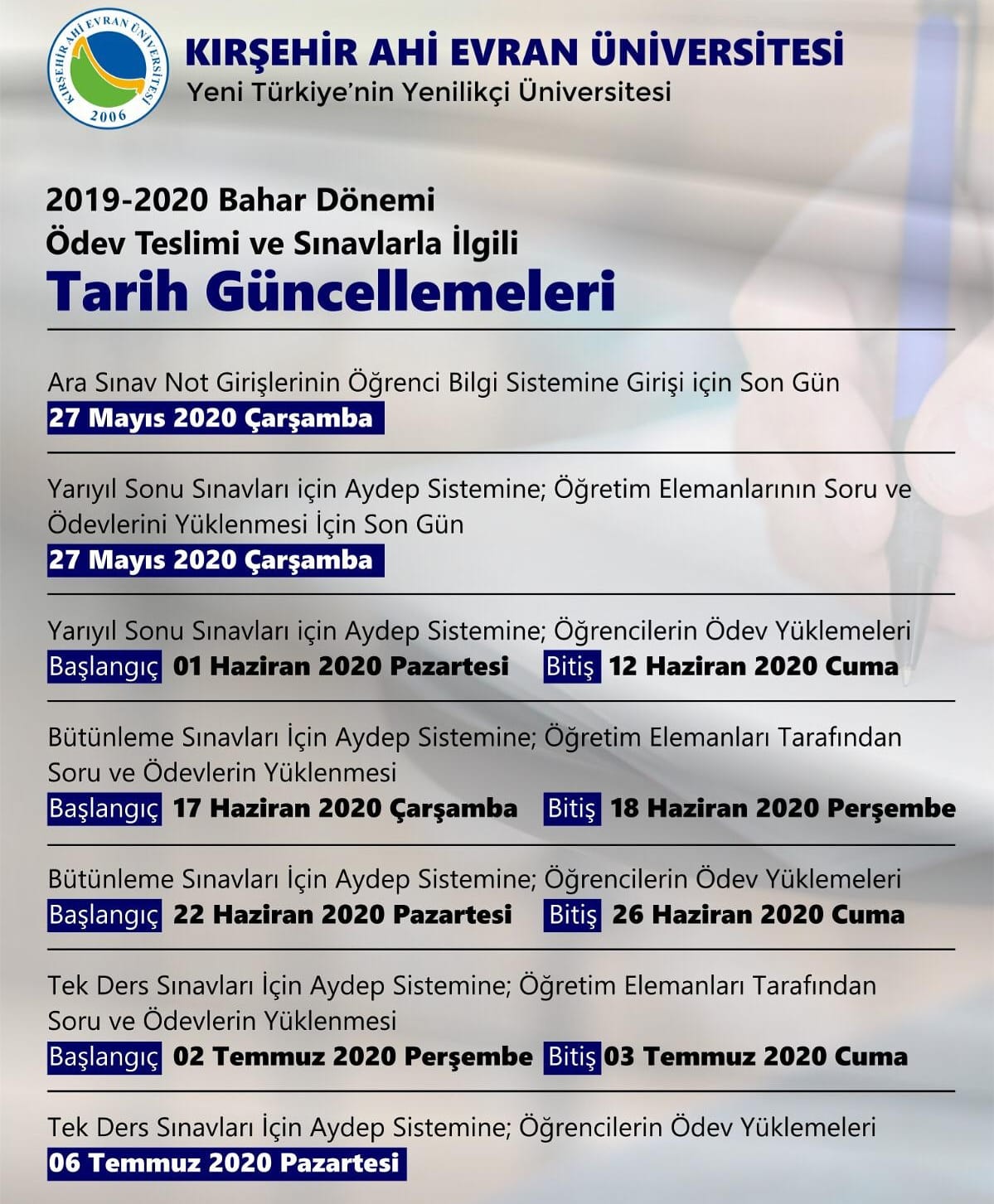 KIRŞEHİR AHİ EVRAN ÜNİVERSİTESİ
2006

KIRŞEHİR AHİ EVRAN ÜNİVERSİTESİ
Yeni Türkiye'nin Yenilikçi Üniversitesi

2019-2020 Bahar Dönemi
Ödev Teslimi ve Sınavlarla İlgili
Tarih Güncellemeleri

Ara Sınav Not Girişlerinin Öğrenci Bilgi Sistemine Girişi için Son Gün
27 Mayıs 2020 Çarşamba

Yarıyıl Sonu Sınavları için Aydep Sistemine; Öğretim Elemanlarının Soru ve Ödevlerini Yüklenmesi İçin Son Gün
27 Mayıs 2020 Çarşamba

Yarıyıl Sonu Sınavları için Aydep Sistemine; Öğrencilerin Ödev Yüklemeleri
Başlangıç 01 Haziran 2020 Pazartesi Bitiş 12 Haziran 2020 Cuma

Bütünleme Sınavları İçin Aydep Sistemine; Öğretim Elemanları Tarafından Soru ve Ödevlerin Yüklenmesi
Başlangıç 17 Haziran 2020 Çarşamba Bitiş 18 Haziran 2020 Perşembe

Bütünleme Sınavları İçin Aydep Sistemine; Öğrencilerin Ödev Yüklemeleri
Başlangıç 22 Haziran 2020 Pazartesi Bitiş 26 Haziran 2020 Cuma

Tek Ders Sınavları İçin Aydep Sistemine; Öğretim Elemanları Tarafından Soru ve Ödevlerin Yüklenmesi
Başlangıç 02 Temmuz 2020 Perşembe Bitiş 03 Temmuz 2020 Cuma

Tek Ders Sınavları İçin Aydep Sistemine; Öğrencilerin Ödev Yüklemeleri
06 Temmuz 2020 Pazartesi